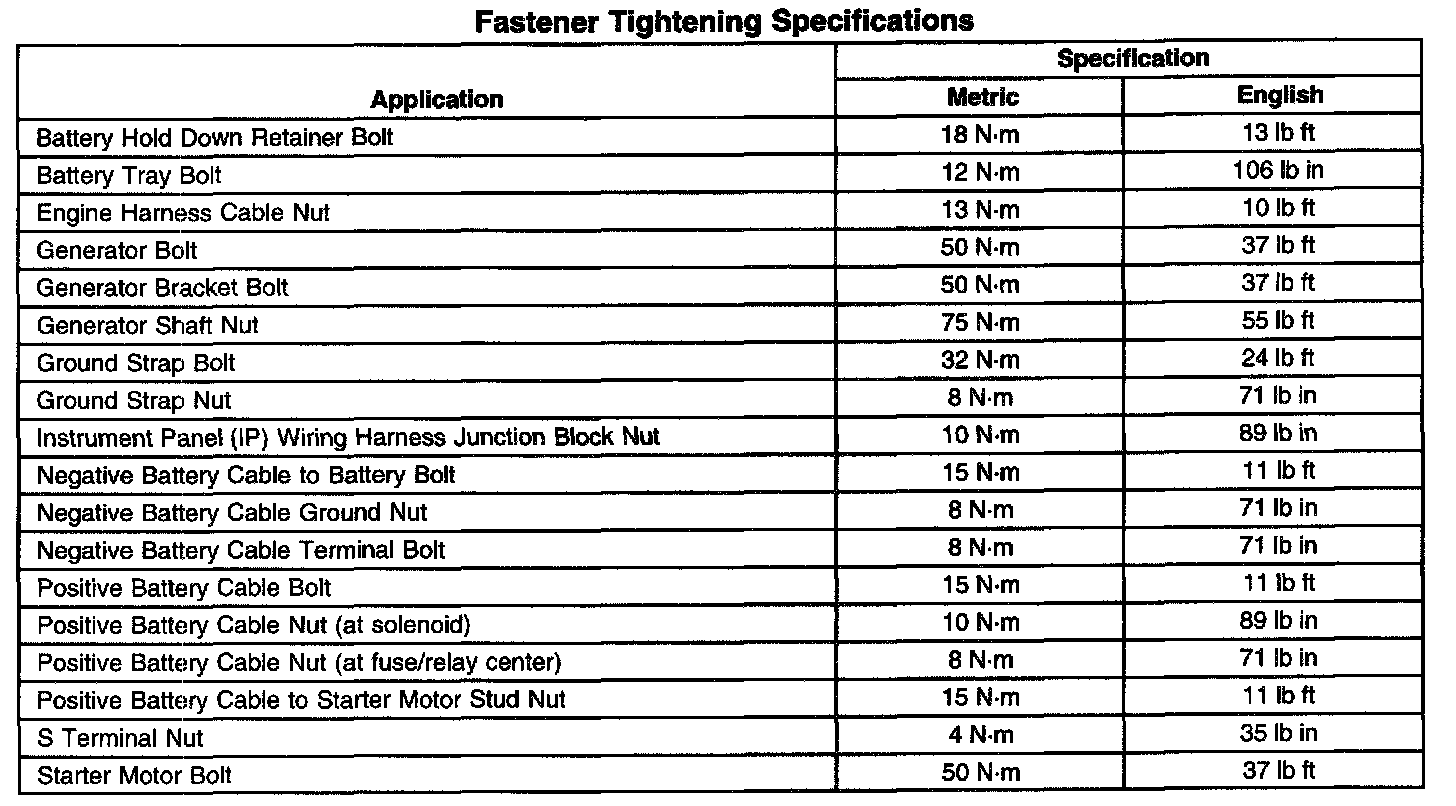 Fastener Tightening Specifications

| Application | Specification Metric | Specification English |
|---|---|---|
| Battery Hold Down Retainer Bolt | 18 N·m | 13 lb ft |
| Battery Tray Bolt | 12 N·m | 106 lb in |
| Engine Harness Cable Nut | 13 N·m | 10 lb ft |
| Generator Bolt | 50 N·m | 37 lb ft |
| Generator Bracket Bolt | 50 N·m | 37 lb ft |
| Generator Shaft Nut | 75 N·m | 55 lb ft |
| Ground Strap Bolt | 32 N·m | 24 lb ft |
| Ground Strap Nut | 8 N·m | 71 lb in |
| Instrument Panel (IP) Wiring Harness Junction Block Nut | 10 N·m | 89 lb in |
| Negative Battery Cable to Battery Bolt | 15 N·m | 11 lb ft |
| Negative Battery Cable Ground Nut | 8 N·m | 71 lb in |
| Negative Battery Cable Terminal Bolt | 8 N·m | 71 lb in |
| Positive Battery Cable Bolt | 15 N·m | 11 lb ft |
| Positive Battery Cable Nut (at solenoid) | 10 N·m | 89 lb in |
| Positive Battery Cable Nut (at fuse/relay center) | 8 N·m | 71 lb in |
| Positive Battery Cable to Starter Motor Stud Nut | 15 N·m | 11 lb ft |
| S Terminal Nut | 4 N·m | 35 lb in |
| Starter Motor Bolt | 50 N·m | 37 lb ft |